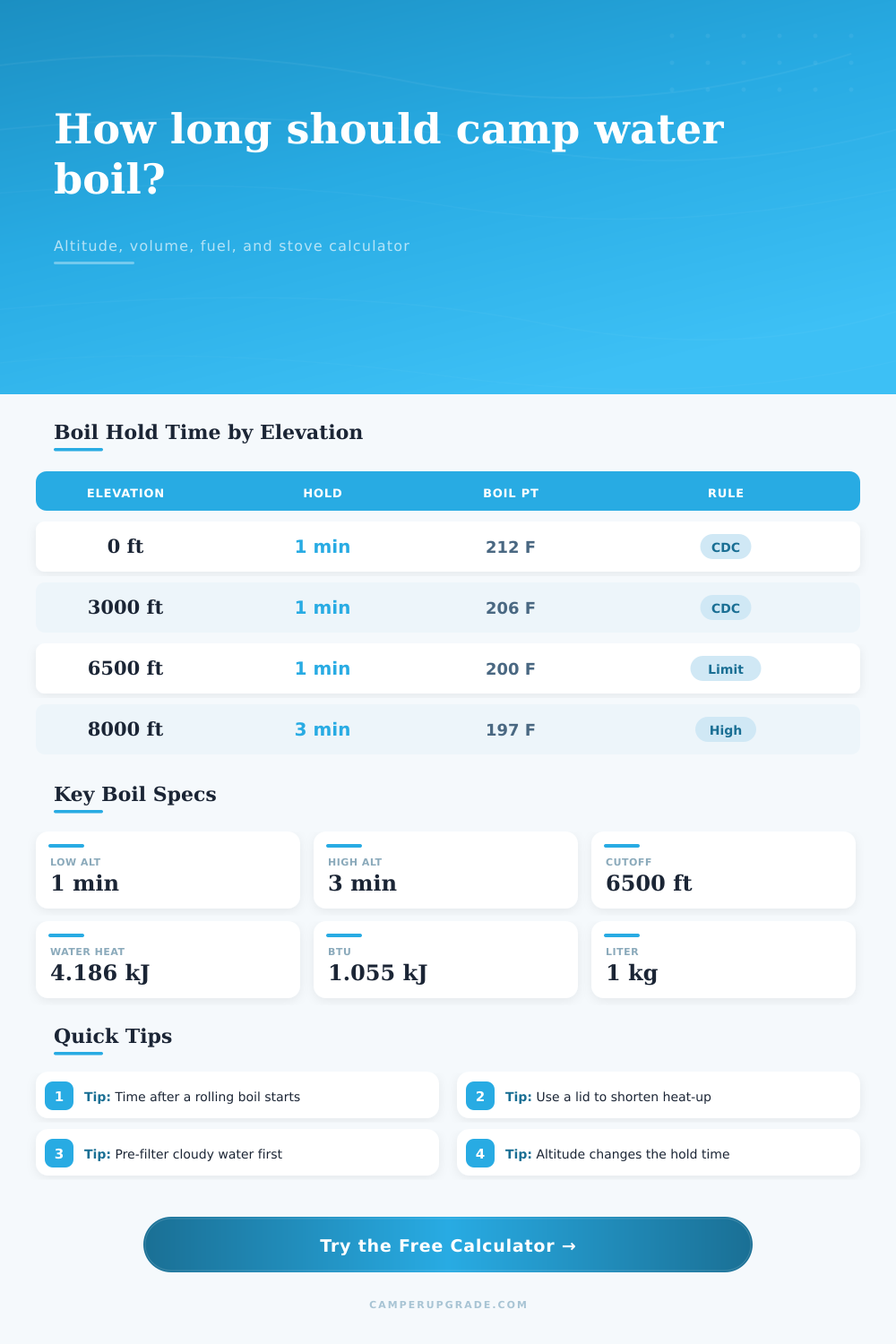 How long should camp water boil?

Altitude, volume, fuel, and stove calculator

Boil Hold Time by Elevation

| ELEVATION | HOLD | BOIL PT | RULE |
|---|---|---|---|
| 0 ft | 1 min | 212 F | CDC |
| 3000 ft | 1 min | 206 F | CDC |
| 6500 ft | 1 min | 200 F | Limit |
| 8000 ft | 3 min | 197 F | High |

Key Boil Specs

LOW ALT
1 min

HIGH ALT
3 min

CUTOFF
6500 ft

WATER HEAT
4.186 kJ

BTU
1.055 kJ

LITER
1 kg

Quick Tips

1 Tip: Time after a rolling boil starts

2 Tip: Use a lid to shorten heat-up

3 Tip: Pre-filter cloudy water first

4 Tip: Altitude changes the hold time

Try the Free Calculator →

CAMPERUPGRADE.COM